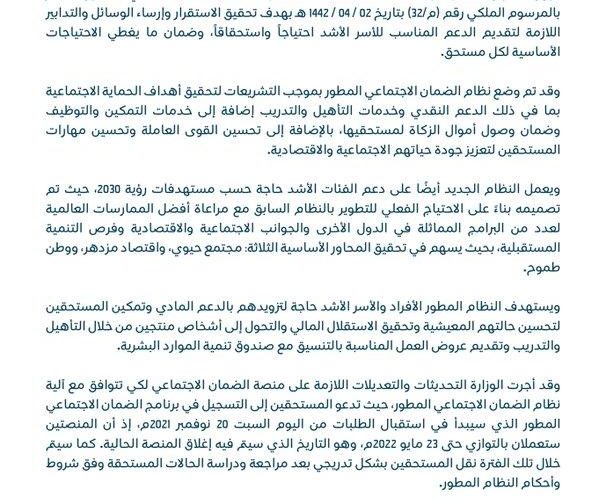 بالمرسوم الملكي رقم (م/32) بتاريخ 02 / 04 / 1442 هـ بهدف تحقيق الاستقرار وإرساء الوسائل والتدابير اللازمة لتقديم الدعم المناسب للأسر الأشد احتياجاً واستحقاقاً، وضمان ما يغطي الاحتياجات الأساسية لكل مستحق.

وقد تم وضع نظام الضمان الاجتماعي المطور بموجب التشريعات لتحقيق أهداف الحماية الاجتماعية بما في ذلك الدعم النقدي وخدمات التأهيل والتدريب إضافة إلى خدمات التمكين والتوظيف وضمان وصول أموال الزكاة لمستحقيها، بالإضافة إلى تحسين القوى العاملة وتحسين مهارات المستحقين لتعزيز جودة حياتهم الاجتماعية والاقتصادية.

ويعمل النظام الجديد أيضًا على دعم الفئات الأشد حاجة حسب مستهدفات رؤية 2030، حيث تم تصميمه بناءً على الاحتياج الفعلي للتطوير بالنظام السابق مع مراعاة أفضل الممارسات العالمية لعدد من البرامج المماثلة في الدول الأخرى والجوانب الاجتماعية والاقتصادية وفرص التنمية المستقبلية، بحيث يسهم في تحقيق المحاور الأساسية الثلاثة: مجتمع حيوي، واقتصاد مزدهر، ووطن طموح.

ويستهدف النظام المطور الأفراد والأسر الأشد حاجة لتزويدهم بالدعم المادي وتمكين المستحقين لتحسين حالتهم المعيشية وتحقيق الاستقلال المالي والتحول إلى أشخاص منتجين من خلال التأهيل والتدريب وتقديم عروض العمل المناسبة بالتنسيق مع صندوق تنمية الموارد البشرية.

وقد أجرت الوزارة التحديثات والتعديلات اللازمة على منصة الضمان الاجتماعي لكي تتوافق مع آلية نظام الضمان الاجتماعي المطور، حيث تدعو المستحقين إلى التسجيل في برنامج الضمان الاجتماعي المطور الذي سيبدأ في استقبال الطلبات من اليوم السبت 20 نوفمبر 2021م، إذ أن المنصتين ستعملان بالتوازي حتى 23 مايو 2022م، وهو التاريخ الذي سيتم فيه إغلاق المنصة الحالية. كما سيتم خلال تلك الفترة نقل المستحقين بشكل تدريجي بعد مراجعة ودراسة الحالات المستحقة وفق شروط وأحكام النظام المطور.